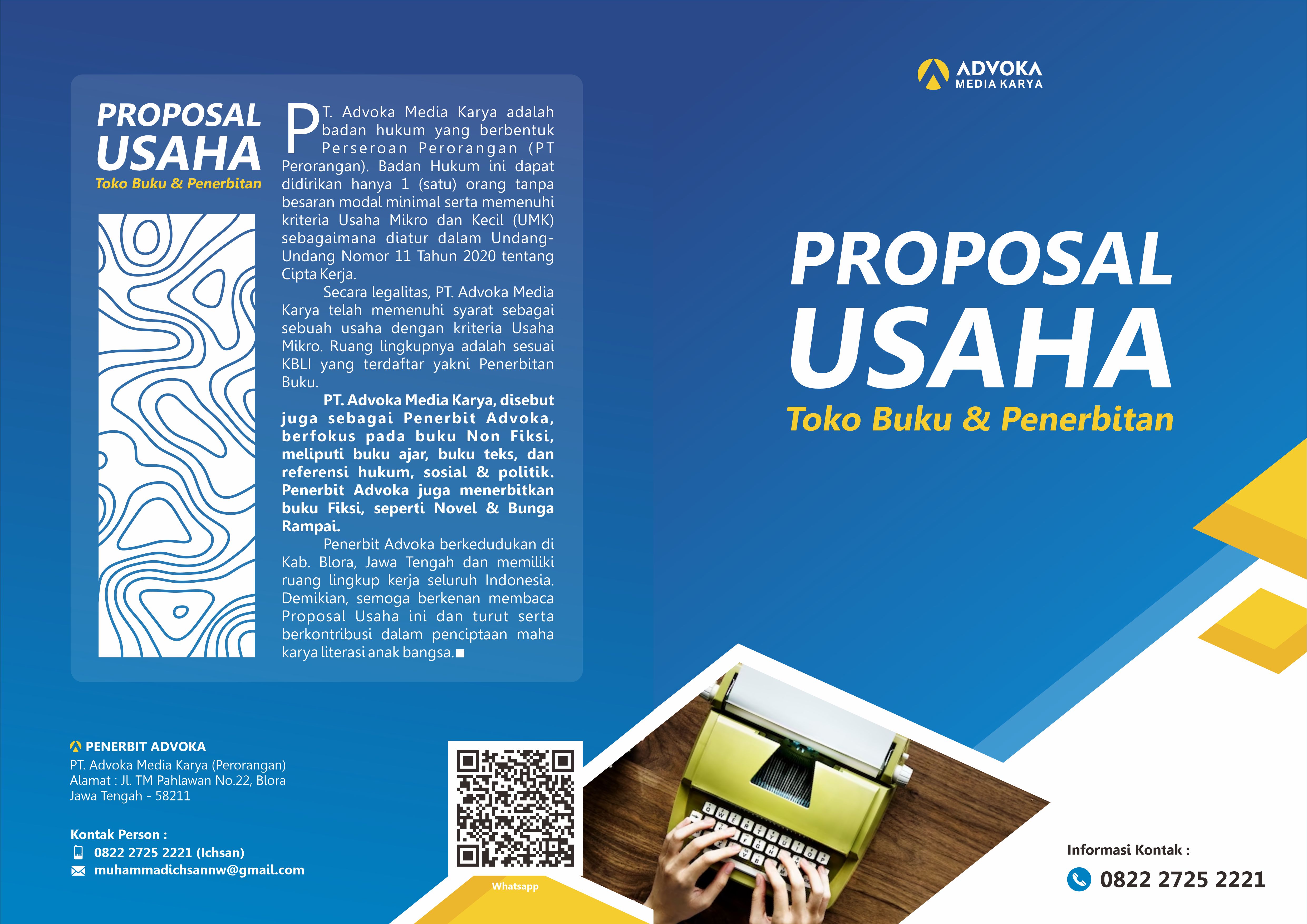 PROPOSAL
USAHA
Toko Buku & Penerbitan

PT. Advoka Media Karya adalah badan hukum yang berbentuk Perseroan Perorangan (PT Perorangan). Badan Hukum ini dapat didirikan hanya 1 (satu) orang tanpa besaran modal minimal serta memenuhi kriteria Usaha Mikro dan Kecil (UMK) sebagaimana diatur dalam Undang-Undang Nomor 11 Tahun 2020 tentang Cipta Kerja.

Secara legalitas, PT. Advoka Media Karya telah memenuhi syarat sebagai sebuah usaha dengan kriteria Usaha Mikro. Ruang lingkupnya adalah sesuai KBLI yang terdaftar yakni Penerbitan Buku.

PT. Advoka Media Karya, disebut juga sebagai Penerbit Advoka, berfokus pada buku Non Fiksi, meliputi buku ajar, buku teks, dan referensi hukum, sosial & politik. Penerbit Advoka juga menerbitkan buku Fiksi, seperti Novel & Bunga Rampai.

Penerbit Advoka berkedudukan di Kab. Blora, Jawa Tengah dan memiliki ruang lingkup kerja seluruh Indonesia. Demikian, semoga berkenan membaca Proposal Usaha ini dan turut serta berkontribusi dalam penciptaan maha karya literasi anak bangsa.■

PENERBIT ADVOKA
PT. Advoka Media Karya (Perorangan)
Alamat : Jl. TM Pahlawan No.22, Blora
Jawa Tengah - 58211

Kontak Person :
0822 2725 2221 (Ichsan)
muhammadichsannw@gmail.com

Whatsapp

ADVOKA
MEDIA KARYA

PROPOSAL
USAHA
Toko Buku & Penerbitan

Informasi Kontak :
0822 2725 2221